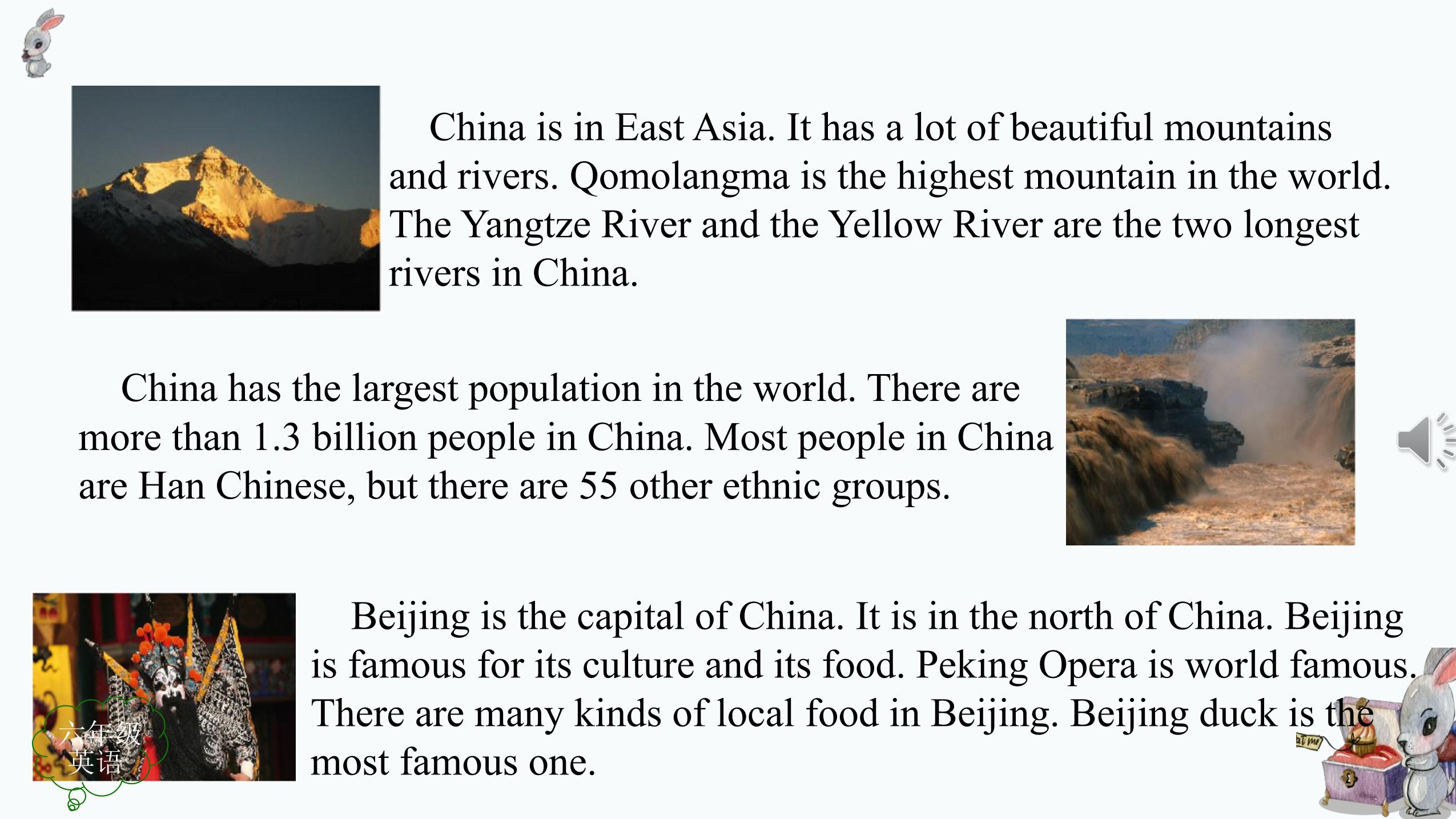 China is in East Asia. It has a lot of beautiful mountains and rivers. Qomolangma is the highest mountain in the world. The Yangtze River and the Yellow River are the two longest rivers in China.

China has the largest population in the world. There are more than 1.3 billion people in China. Most people in China are Han Chinese, but there are 55 other ethnic groups.

Beijing is the capital of China. It is in the north of China. Beijing is famous for its culture and its food. Peking Opera is world famous. There are many kinds of local food in Beijing. Beijing duck is the most famous one.

六年级
英语